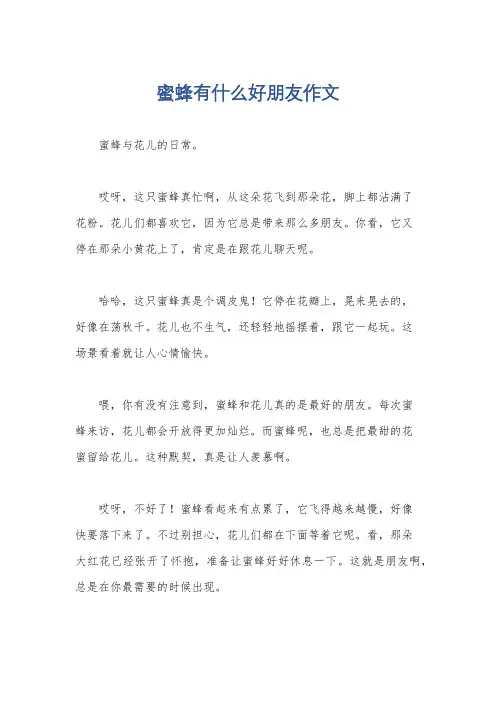 蜜蜂有什么好朋友作文

蜜蜂与花儿的日常。

哎呀，这只蜜蜂真忙啊，从这朵花飞到那朵花，脚上都沾满了花粉。花儿们都喜欢它，因为它总是带来那么多朋友。你看，它又停在那朵小黄花上了，肯定是在跟花儿聊天呢。

哈哈，这只蜜蜂真是个调皮鬼！它停在花瓣上，晃来晃去的，好像在荡秋千。花儿也不生气，还轻轻地摇摆着，跟它一起玩。这场景看着就让人心情愉快。

喂，你有没有注意到，蜜蜂和花儿真的是最好的朋友。每次蜜蜂来访，花儿都会开放得更加灿烂。而蜜蜂呢，也总是把最甜的花蜜留给花儿。这种默契，真是让人羡慕啊。

哎呀，不好了！蜜蜂看起来有点累了，它飞得越来越慢，好像快要落下来了。不过别担心，花儿们都在下面等着它呢。看，那朵大红花已经张开了怀抱，准备让蜜蜂好好休息一下。这就是朋友啊，总是在你最需要的时候出现。